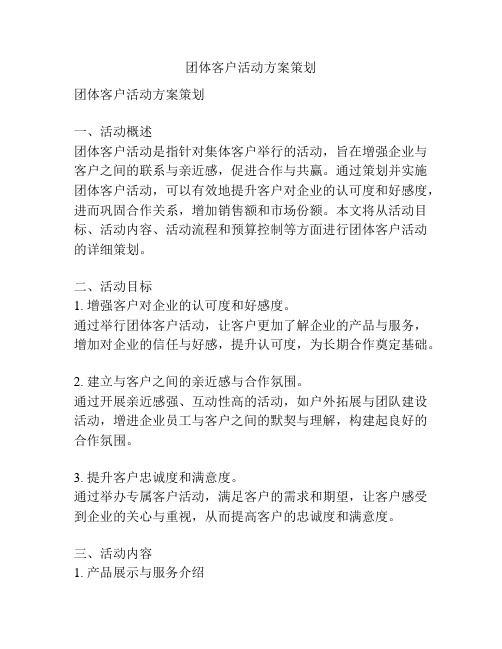 团体客户活动方案策划

团体客户活动方案策划

一、活动概述
团体客户活动是指针对集体客户举行的活动，旨在增强企业与客户之间的联系与亲近感，促进合作与共赢。通过策划并实施团体客户活动，可以有效地提升客户对企业的认可度和好感度，进而巩固合作关系，增加销售额和市场份额。本文将从活动目标、活动内容、活动流程和预算控制等方面进行团体客户活动的详细策划。

二、活动目标
1. 增强客户对企业的认可度和好感度。
通过举行团体客户活动，让客户更加了解企业的产品与服务，增加对企业的信任与好感，提升认可度，为长期合作奠定基础。

2. 建立与客户之间的亲近感与合作氛围。
通过开展亲近感强、互动性高的活动，如户外拓展与团队建设活动，增进企业员工与客户之间的默契与理解，构建起良好的合作氛围。

3. 提升客户忠诚度和满意度。
通过举办专属客户活动，满足客户的需求和期望，让客户感受到企业的关心与重视，从而提高客户的忠诚度和满意度。

三、活动内容
1. 产品展示与服务介绍